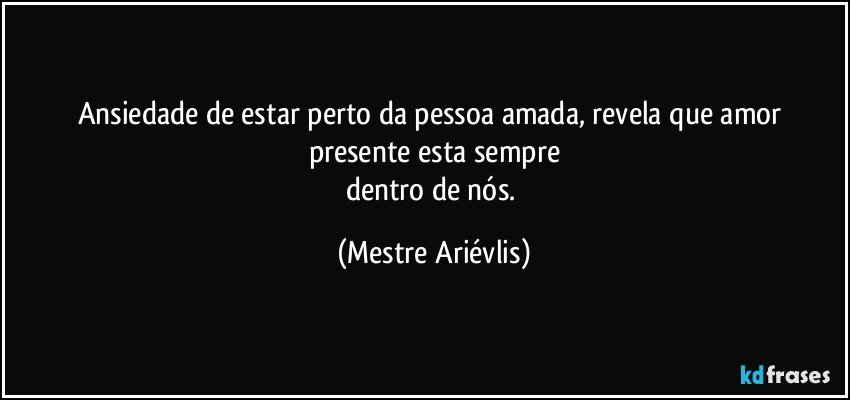 Ansiedade de estar perto da pessoa amada, revela que amor presente esta sempre
dentro de nós.

(Mestre Ariévlis)

kdfrases